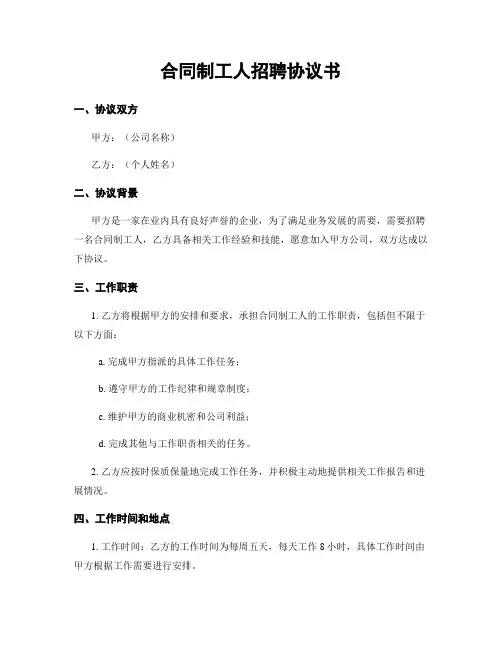 合同制工人招聘协议书

一、协议双方

甲方：（公司名称）

乙方：（个人姓名）

二、协议背景

甲方是一家在业内具有良好声誉的企业，为了满足业务发展的需要，需要招聘一名合同制工人，乙方具备相关工作经验和技能，愿意加入甲方公司，双方达成以下协议。

三、工作职责

1. 乙方将根据甲方的安排和要求，承担合同制工人的工作职责，包括但不限于以下方面：

a. 完成甲方指派的具体工作任务；

b. 遵守甲方的工作纪律和规章制度；

c. 维护甲方的商业机密和公司利益；

d. 完成其他与工作职责相关的任务。

2. 乙方应按时保质保量地完成工作任务，并积极主动地提供相关工作报告和进展情况。

四、工作时间和地点

1. 工作时间：乙方的工作时间为每周五天，每天工作 8 小时，具体工作时间由甲方根据工作需要进行安排。